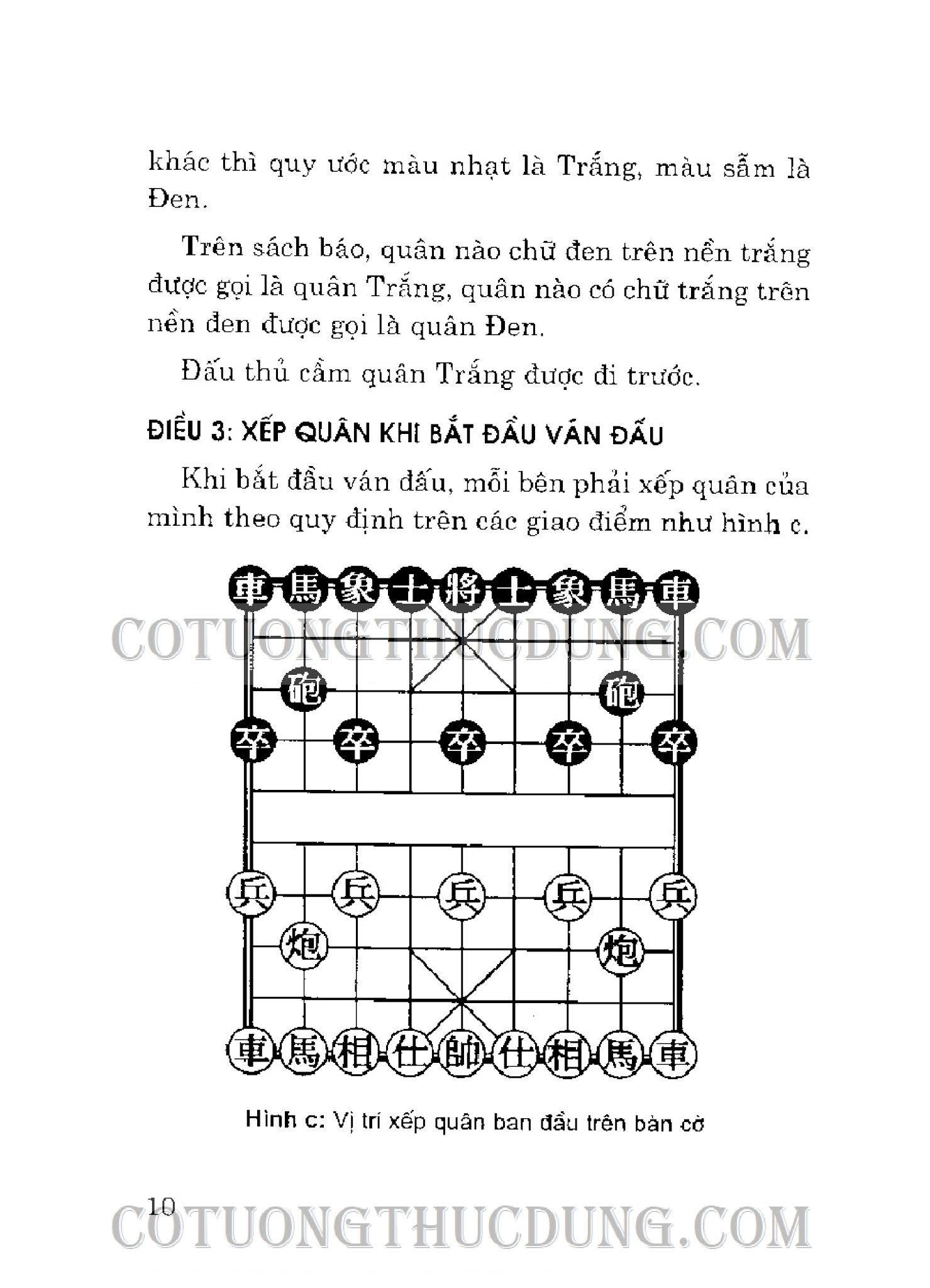 khác thì quy ước màu nhạt là Trắng, màu sẫm là Đen.

Trên sách báo, quân nào chữ đen trên nền trắng được gọi là quân Trắng, quân nào có chữ trắng trên nền đen được gọi là quân Đen.

Đấu thủ cầm quân Trắng được đi trước.

ĐIỀU 3: XẾP QUÂN KHI BẮT ĐẦU VÁN ĐẤU

Khi bắt đầu ván đấu, mỗi bên phải xếp quân của mình theo quy định trên các giao điểm như hình c.

車 馬 象 士 將 士 象 馬 車

COTUONGTHUCDUNG.COM

砲 砲

卒 卒 卒 卒 卒

兵 兵 兵 兵 兵

炮 炮

車 馬 相 仕 帥 仕 相 馬 車

Hình c: Vị trí xếp quân ban đầu trên bàn cờ

10

COTUONGTHUCDUNG.COM